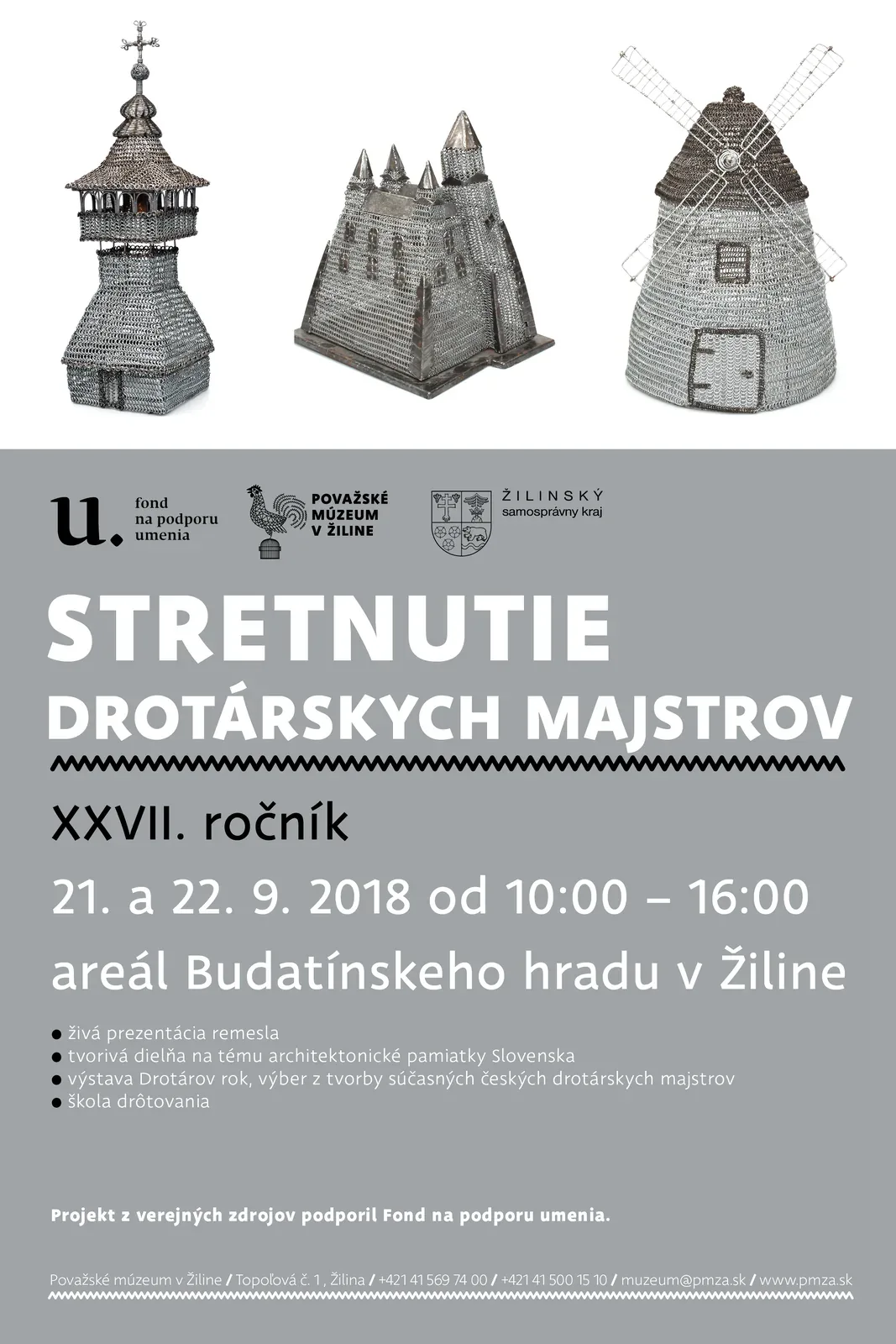 u. fond na podporu umenia

POVAŽSKÉ MÚZEUM V ŽILINE

ŽILINSKÝ samosprávny kraj

STRETNUTIE DROTÁRSKYCH MAJSTROV

XXVII. ročník

21. a 22. 9. 2018 od 10:00 – 16:00

areál Budatínskeho hradu v Žiline

● živá prezentácia remesla
● tvorivá dielňa na tému architektonické pamiatky Slovenska
● výstava Drotárov rok, výber z tvorby súčasných českých drotárskych majstrov
● škola drôtovania

Projekt z verejných zdrojov podporil Fond na podporu umenia.

Považské múzeum v Žiline / Topoľová č. 1 , Žilina / +421 41 569 74 00 / +421 41 500 15 10 / muzeum@pmza.sk / www.pmza.sk